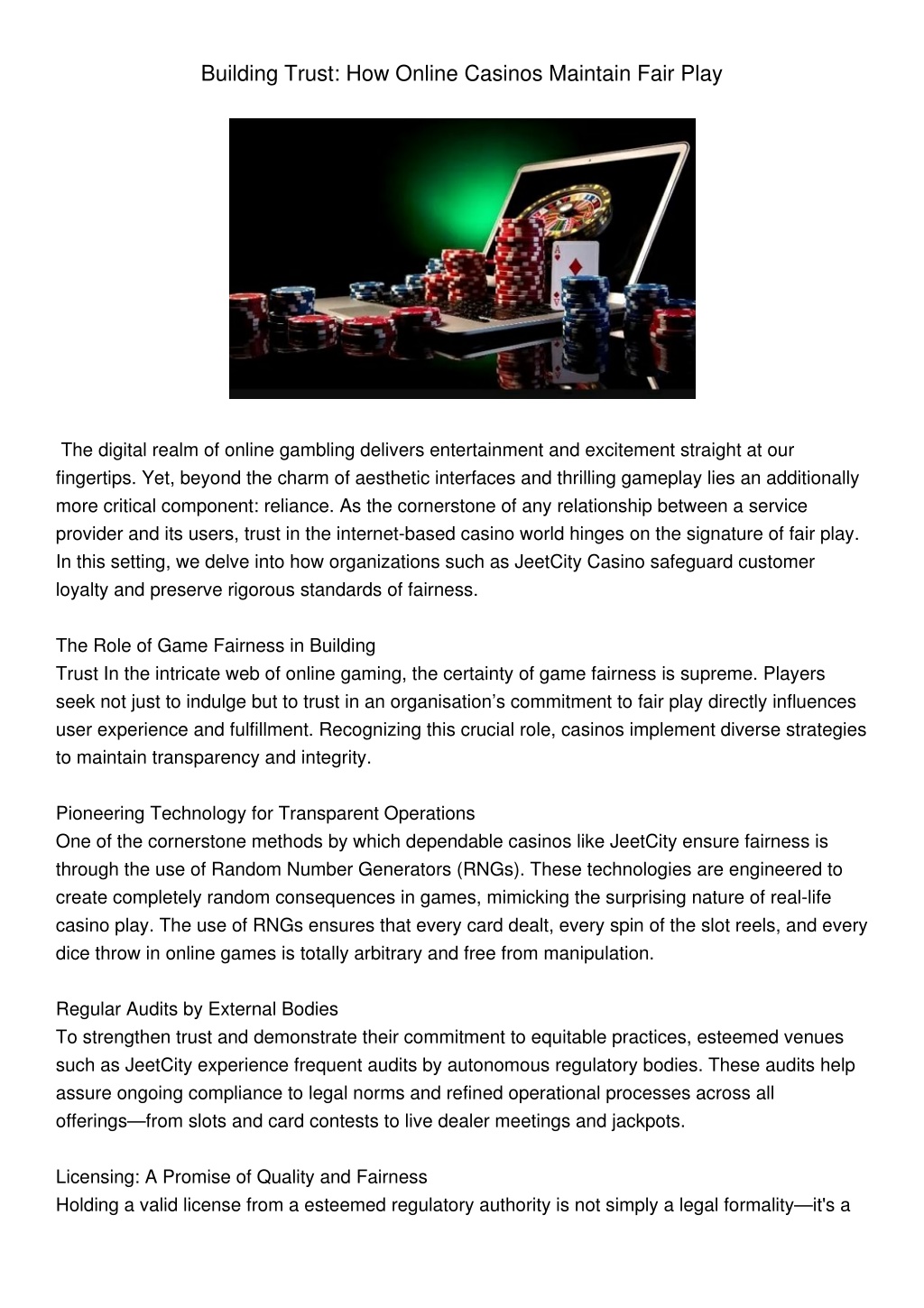 Building Trust: How Online Casinos Maintain Fair Play

The digital realm of online gambling delivers entertainment and excitement straight at our fingertips. Yet, beyond the charm of aesthetic interfaces and thrilling gameplay lies an additionally more critical component: reliance. As the cornerstone of any relationship between a service provider and its users, trust in the internet-based casino world hinges on the signature of fair play. In this setting, we delve into how organizations such as JeetCity Casino safeguard customer loyalty and preserve rigorous standards of fairness.

The Role of Game Fairness in Building
Trust In the intricate web of online gaming, the certainty of game fairness is supreme. Players seek not just to indulge but to trust in an organisation's commitment to fair play directly influences user experience and fulfillment. Recognizing this crucial role, casinos implement diverse strategies to maintain transparency and integrity.

Pioneering Technology for Transparent Operations
One of the cornerstone methods by which dependable casinos like JeetCity ensure fairness is through the use of Random Number Generators (RNGs). These technologies are engineered to create completely random consequences in games, mimicking the surprising nature of real-life casino play. The use of RNGs ensures that every card dealt, every spin of the slot reels, and every dice throw in online games is totally arbitrary and free from manipulation.

Regular Audits by External Bodies
To strengthen trust and demonstrate their commitment to equitable practices, esteemed venues such as JeetCity experience frequent audits by autonomous regulatory bodies. These audits help assure ongoing compliance to legal norms and refined operational processes across all offerings—from slots and card contests to live dealer meetings and jackpots.

Licensing: A Promise of Quality and Fairness
Holding a valid license from a esteemed regulatory authority is not simply a legal formality—it's a